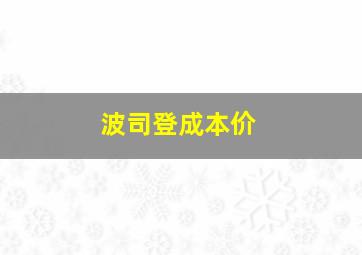 波司登成本价